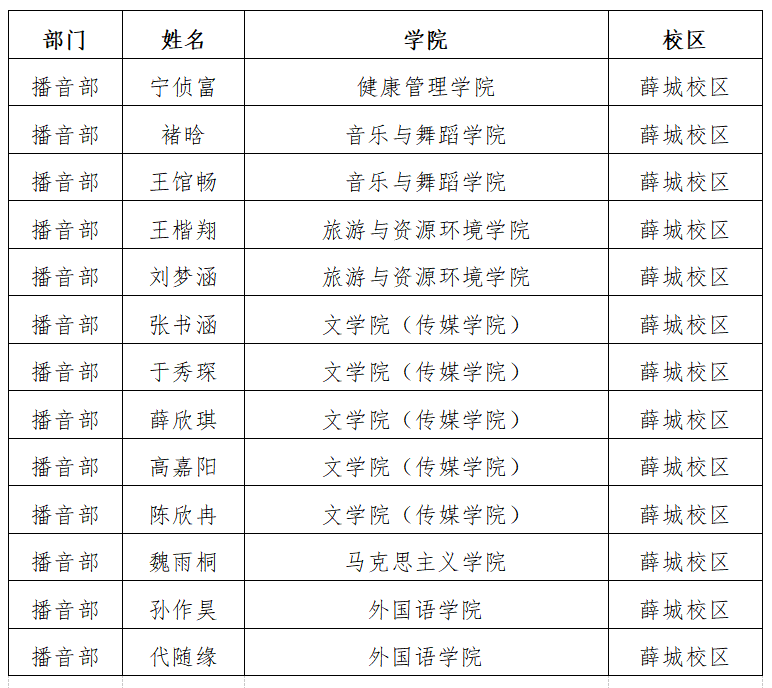 | 部门 | 姓名 | 学院 | 校区 |
|---|---|---|---|
| 播音部 | 宁侦富 | 健康管理学院 | 薛城校区 |
| 播音部 | 褚晗 | 音乐与舞蹈学院 | 薛城校区 |
| 播音部 | 王馆畅 | 音乐与舞蹈学院 | 薛城校区 |
| 播音部 | 王楷翔 | 旅游与资源环境学院 | 薛城校区 |
| 播音部 | 刘梦涵 | 旅游与资源环境学院 | 薛城校区 |
| 播音部 | 张书涵 | 文学院（传媒学院） | 薛城校区 |
| 播音部 | 于秀琛 | 文学院（传媒学院） | 薛城校区 |
| 播音部 | 薛欣琪 | 文学院（传媒学院） | 薛城校区 |
| 播音部 | 高嘉阳 | 文学院（传媒学院） | 薛城校区 |
| 播音部 | 陈欣冉 | 文学院（传媒学院） | 薛城校区 |
| 播音部 | 魏雨桐 | 马克思主义学院 | 薛城校区 |
| 播音部 | 孙作昊 | 外国语学院 | 薛城校区 |
| 播音部 | 代随缘 | 外国语学院 | 薛城校区 |